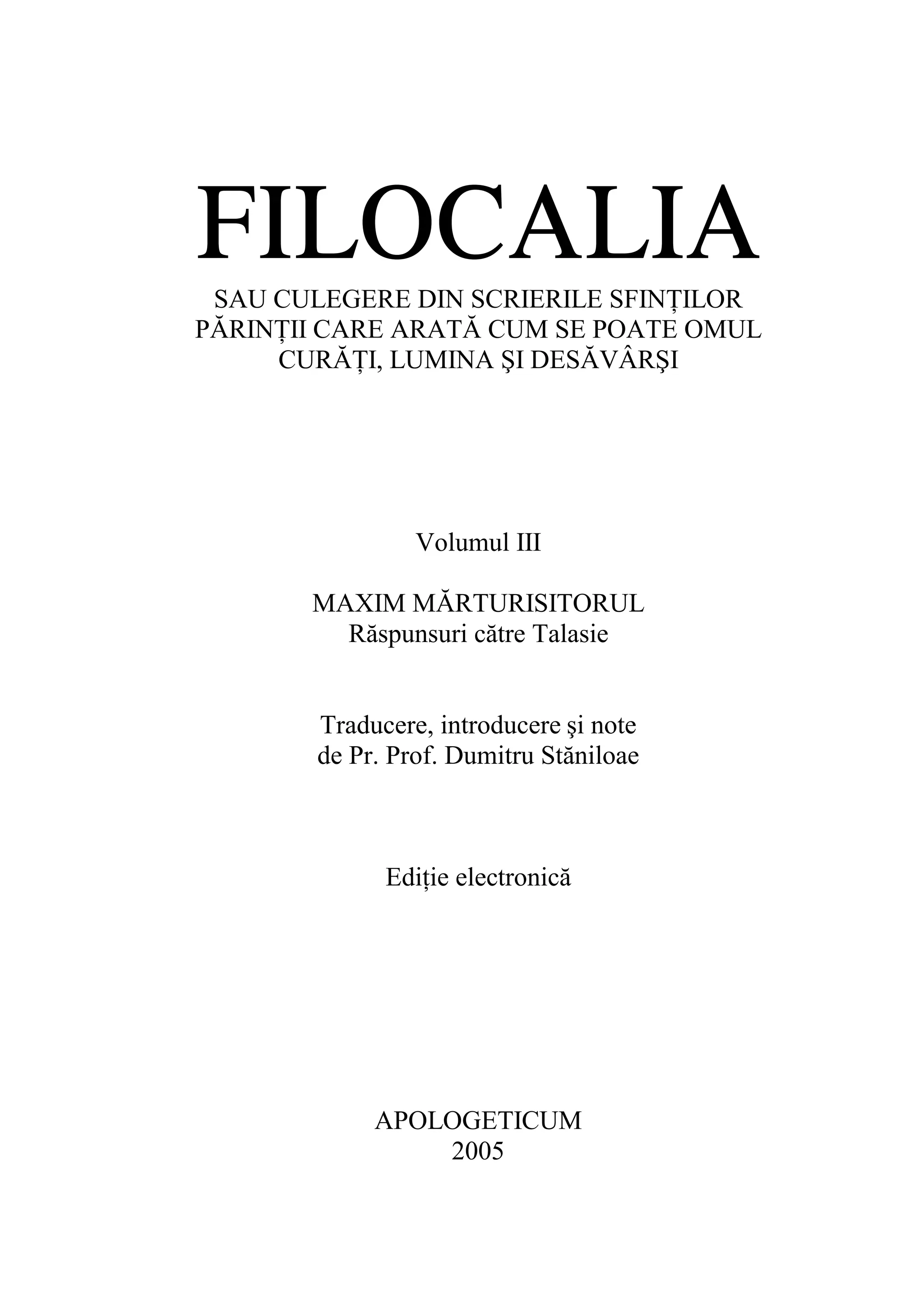 FILOCALIA

SAU CULEGERE DIN SCRIERILE SFINȚILOR PĂRINȚII CARE ARATĂ CUM SE POATE OMUL CURĂȚI, LUMINA ŞI DESĂVÂRŞI

Volumul III

MAXIM MĂRTURISITORUL
Răspunsuri către Talasie

Traducere, introducere şi note
de Pr. Prof. Dumitru Stăniloae

Ediție electronică

APOLOGETICUM
2005